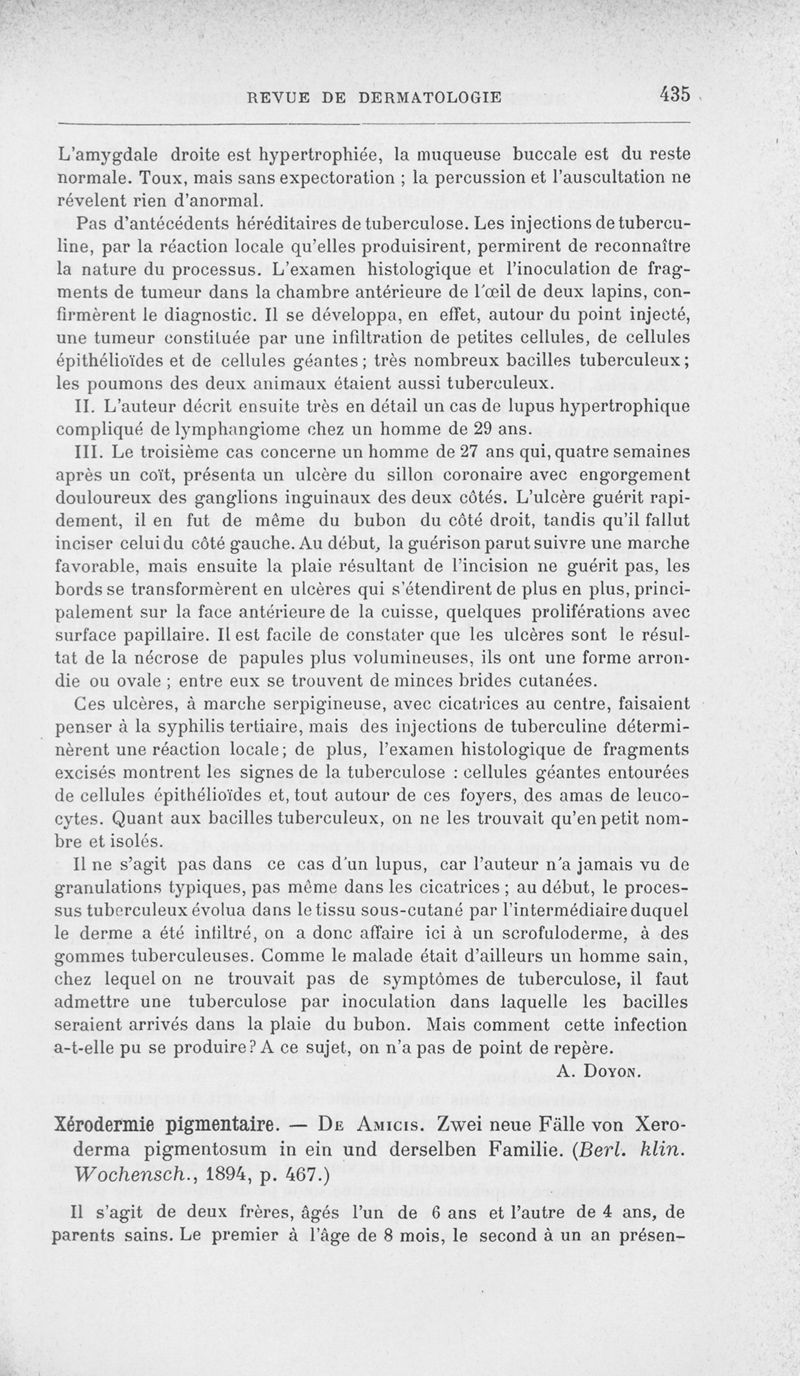 REVUE DE DERMATOLOGIE 435

L'amygdale droite est hypertrophiée, la muqueuse buccale est du reste normale. Toux, mais sans expectoration ; la percussion et l'auscultation ne révelent rien d'anormal.

Pas d'antécédents héréditaires de tuberculose. Les injections de tuberculine, par la réaction locale qu'elles produisirent, permirent de reconnaître la nature du processus. L'examen histologique et l'inoculation de fragments de tumeur dans la chambre antérieure de l'œil de deux lapins, confirmèrent le diagnostic. Il se développa, en effet, autour du point injecté, une tumeur constituée par une infiltration de petites cellules, de cellules épithélioïdes et de cellules géantes ; très nombreux bacilles tuberculeux ; les poumons des deux animaux étaient aussi tuberculeux.

II. L'auteur décrit ensuite très en détail un cas de lupus hypertrophique compliqué de lymphangiome chez un homme de 29 ans.

III. Le troisième cas concerne un homme de 27 ans qui, quatre semaines après un coït, présenta un ulcère du sillon coronaire avec engorgement douloureux des ganglions inguinaux des deux côtés. L'ulcère guérit rapidement, il en fut de même du bubon du côté droit, tandis qu'il fallut inciser celui du côté gauche. Au début, la guérison parut suivre une marche favorable, mais ensuite la plaie résultant de l'incision ne guérit pas, les bords se transformèrent en ulcères qui s'étendirent de plus en plus, principalement sur la face antérieure de la cuisse, quelques proliférations avec surface papillaire. Il est facile de constater que les ulcères sont le résultat de la nécrose de papules plus volumineuses, ils ont une forme arrondie ou ovale ; entre eux se trouvent de minces brides cutanées.

Ces ulcères, à marche serpigineuse, avec cicatrices au centre, faisaient penser à la syphilis tertiaire, mais des injections de tuberculine déterminèrent une réaction locale ; de plus, l'examen histologique de fragments excisés montrent les signes de la tuberculose : cellules géantes entourées de cellules épithélioïdes et, tout autour de ces foyers, des amas de leucocytes. Quant aux bacilles tuberculeux, on ne les trouvait qu'en petit nombre et isolés.

Il ne s'agit pas dans ce cas d'un lupus, car l'auteur n'a jamais vu de granulations typiques, pas même dans les cicatrices ; au début, le processus tuberculeux évolua dans le tissu sous-cutané par l'intermédiaire duquel le derme a été infiltré, on a donc affaire ici à un scrofuloderme, à des gommes tuberculeuses. Comme le malade était d'ailleurs un homme sain, chez lequel on ne trouvait pas de symptômes de tuberculose, il faut admettre une tuberculose par inoculation dans laquelle les bacilles seraient arrivés dans la plaie du bubon. Mais comment cette infection a-t-elle pu se produire ? A ce sujet, on n'a pas de point de repère.

A. Doyon.

Xérodermie pigmentaire. — De Amicis. Zwei neue Fälle von Xeroderma pigmentosum in ein und derselben Familie. (Berl. klin. Wochensch., 1894, p. 467.)

Il s'agit de deux frères, âgés l'un de 6 ans et l'autre de 4 ans, de parents sains. Le premier à l'âge de 8 mois, le second à un an présen-